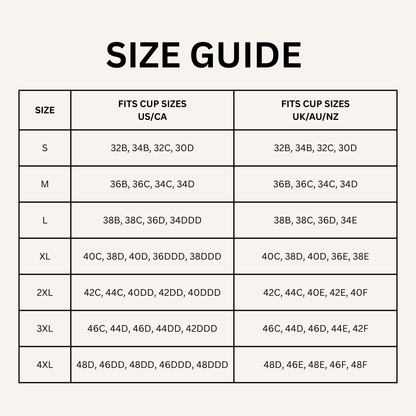 SIZE GUIDE

| SIZE | FITS CUP SIZES US/CA | FITS CUP SIZES UK/AU/NZ |
|---|---|---|
| S | 32B, 34B, 32C, 30D | 32B, 34B, 32C, 30D |
| M | 36B, 36C, 34C, 34D | 36B, 36C, 34C, 34D |
| L | 38B, 38C, 36D, 34DDD | 38B, 38C, 36D, 34E |
| XL | 40C, 38D, 40D, 36DDD, 38DDD | 40C, 38D, 40D, 36E, 38E |
| 2XL | 42C, 44C, 40DD, 42DD, 40DDD | 42C, 44C, 40E, 42E, 40F |
| 3XL | 46C, 44D, 46D, 44DD, 42DDD | 46C, 44D, 46D, 44E, 42F |
| 4XL | 48D, 46DD, 48DD, 46DDD, 48DDD | 48D, 46E, 48E, 46F, 48F |